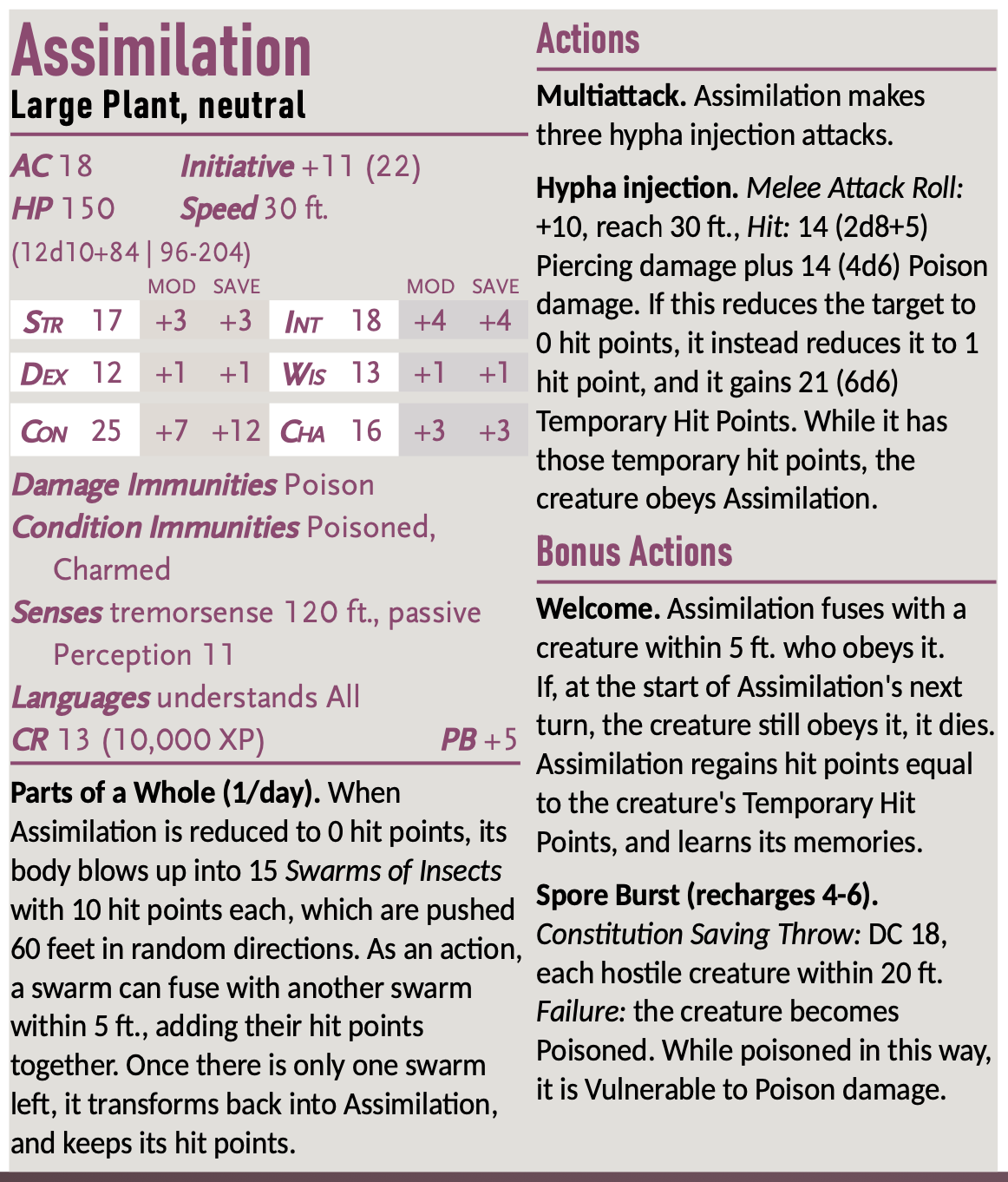 Assimilation
Large Plant, neutral

AC 18 Initiative +11 (22)
HP 150 Speed 30 ft.
(12d10+84 | 96-204)

| | | MOD | SAVE | | | MOD | SAVE |
|---|---|---|---|---|---|---|---|
| STR | 17 | +3 | +3 | INT | 18 | +4 | +4 |
| DEX | 12 | +1 | +1 | WIS | 13 | +1 | +1 |
| CON | 25 | +7 | +12 | CHA | 16 | +3 | +3 |

Damage Immunities Poison
Condition Immunities Poisoned, Charmed
Senses tremorsense 120 ft., passive Perception 11
Languages understands All
CR 13 (10,000 XP) PB +5

Parts of a Whole (1/day). When Assimilation is reduced to 0 hit points, its body blows up into 15 Swarms of Insects with 10 hit points each, which are pushed 60 feet in random directions. As an action, a swarm can fuse with another swarm within 5 ft., adding their hit points together. Once there is only one swarm left, it transforms back into Assimilation, and keeps its hit points.

Actions

Multiattack. Assimilation makes three hypha injection attacks.

Hypha injection. Melee Attack Roll: +10, reach 30 ft., Hit: 14 (2d8+5) Piercing damage plus 14 (4d6) Poison damage. If this reduces the target to 0 hit points, it instead reduces it to 1 hit point, and it gains 21 (6d6) Temporary Hit Points. While it has those temporary hit points, the creature obeys Assimilation.

Bonus Actions

Welcome. Assimilation fuses with a creature within 5 ft. who obeys it. If, at the start of Assimilation's next turn, the creature still obeys it, it dies. Assimilation regains hit points equal to the creature's Temporary Hit Points, and learns its memories.

Spore Burst (recharges 4-6). Constitution Saving Throw: DC 18, each hostile creature within 20 ft. Failure: the creature becomes Poisoned. While poisoned in this way, it is Vulnerable to Poison damage.